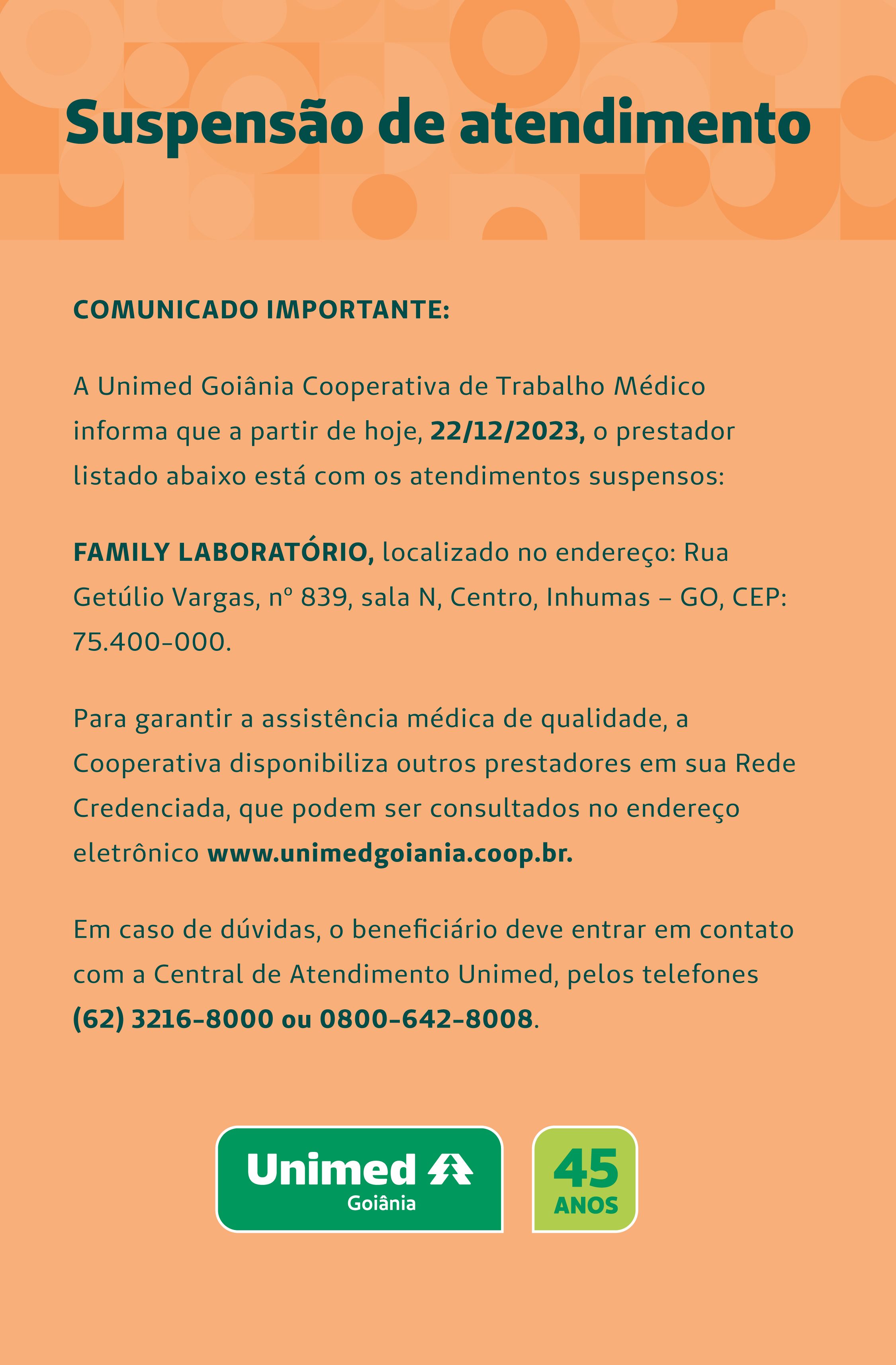 Suspensão de atendimento

COMUNICADO IMPORTANTE:

A Unimed Goiânia Cooperativa de Trabalho Médico informa que a partir de hoje, 22/12/2023, o prestador listado abaixo está com os atendimentos suspensos:

FAMILY LABORATÓRIO, localizado no endereço: Rua Getúlio Vargas, nº 839, sala N, Centro, Inhumas – GO, CEP: 75.400-000.

Para garantir a assistência médica de qualidade, a Cooperativa disponibiliza outros prestadores em sua Rede Credenciada, que podem ser consultados no endereço eletrônico www.unimedgoiania.coop.br.

Em caso de dúvidas, o beneficiário deve entrar em contato com a Central de Atendimento Unimed, pelos telefones (62) 3216-8000 ou 0800-642-8008.

Unimed Goiânia

45 ANOS